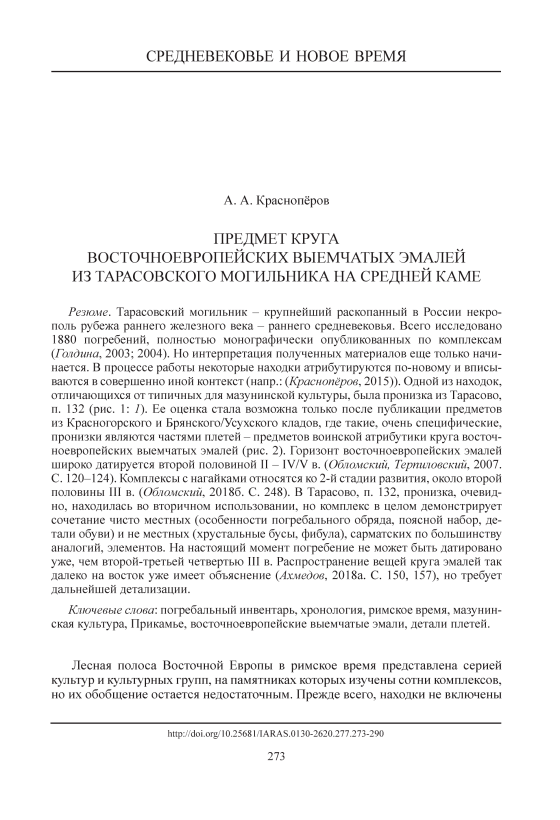 СРЕДНЕВЕКОВЬЕ И НОВОЕ ВРЕМЯ

А. А. Краснопёров

ПРЕДМЕТ КРУГА
ВОСТОЧНОЕВРОПЕЙСКИХ ВЫЕМЧАТЫХ ЭМАЛЕЙ
ИЗ ТАРАСОВСКОГО МОГИЛЬНИКА НА СРЕДНЕЙ КАМЕ

Резюме. Тарасовский могильник – крупнейший раскопанный в России некрополь рубежа раннего железного века – раннего средневековья. Всего исследовано 1880 погребений, полностью монографически опубликованных по комплексам (Голдина, 2003; 2004). Но интерпретация полученных материалов еще только начинается. В процессе работы некоторые находки атрибутируются по-новому и вписываются в совершенно иной контекст (напр.: (Краснопёров, 2015)). Одной из находок, отличающихся от типичных для мазунинской культуры, была пронизка из Тарасово, п. 132 (рис. 1: 1). Ее оценка стала возможна только после публикации предметов из Красногорского и Брянского/Усухского кладов, где такие, очень специфические, пронизки являются частями плетей – предметов воинской атрибутики круга восточноевропейских выемчатых эмалей (рис. 2). Горизонт восточноевропейских эмалей широко датируется второй половиной II – IV/V в. (Обломский, Терпиловский, 2007. С. 120–124). Комплексы с нагайками относятся ко 2-й стадии развития, около второй половины III в. (Обломский, 2018б. С. 248). В Тарасово, п. 132, пронизка, очевидно, находилась во вторичном использовании, но комплекс в целом демонстрирует сочетание чисто местных (особенности погребального обряда, поясной набор, детали обуви) и не местных (хрустальные бусы, фибула), сарматских по большинству аналогий, элементов. На настоящий момент погребение не может быть датировано уже, чем второй-третьей четвертью III в. Распространение вещей круга эмалей так далеко на восток уже имеет объяснение (Ахмедов, 2018а. С. 150, 157), но требует дальнейшей детализации.

Ключевые слова: погребальный инвентарь, хронология, римское время, мазунинская культура, Прикамье, восточноевропейские выемчатые эмали, детали плетей.

Лесная полоса Восточной Европы в римское время представлена серией культур и культурных групп, на памятниках которых изучены сотни комплексов, но их обобщение остается недостаточным. Прежде всего, находки не включены

http://doi.org/10.25681/IARAS.0130-2620.277.273-290

273